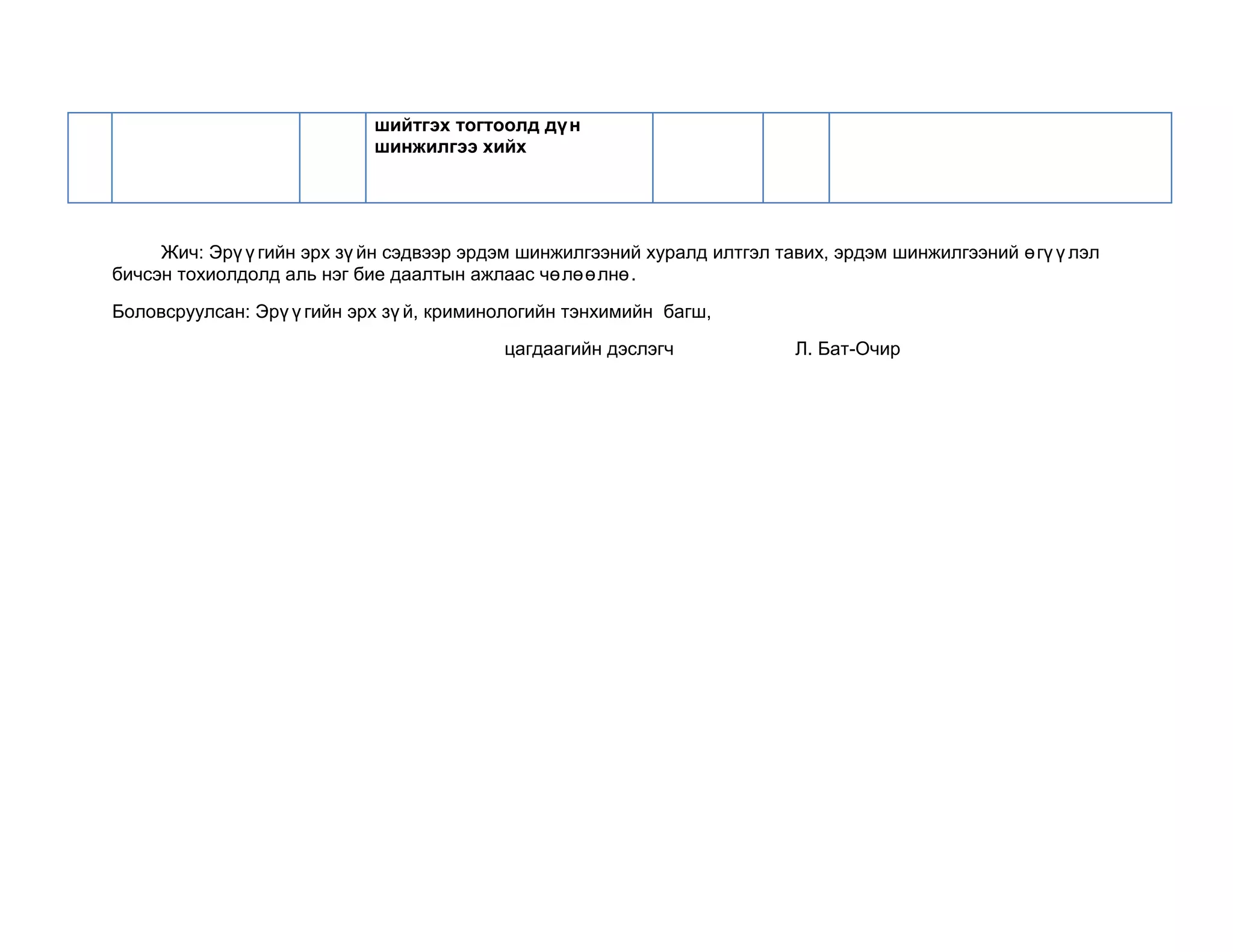 | | | | шийтгэх тогтоолд дүн шинжилгээ хийх | | | |
|---|---|---|---|---|---|---|

Жич: Эрүүгийн эрх зүйн сэдвээр эрдэм шинжилгээний хуралд илтгэл тавих, эрдэм шинжилгээний өгүүлэл бичсэн тохиолдолд аль нэг бие даалтын ажлаас чөлөөлнө.

Боловсруулсан: Эрүүгийн эрх зүй, криминологийн тэнхимийн багш,

цагдаагийн дэслэгч Л. Бат-Очир